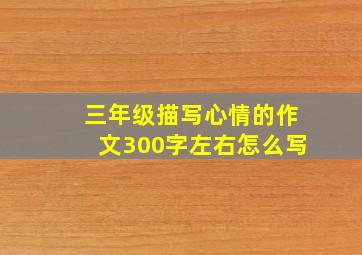 三年级描写心情的作文300字左右怎么写